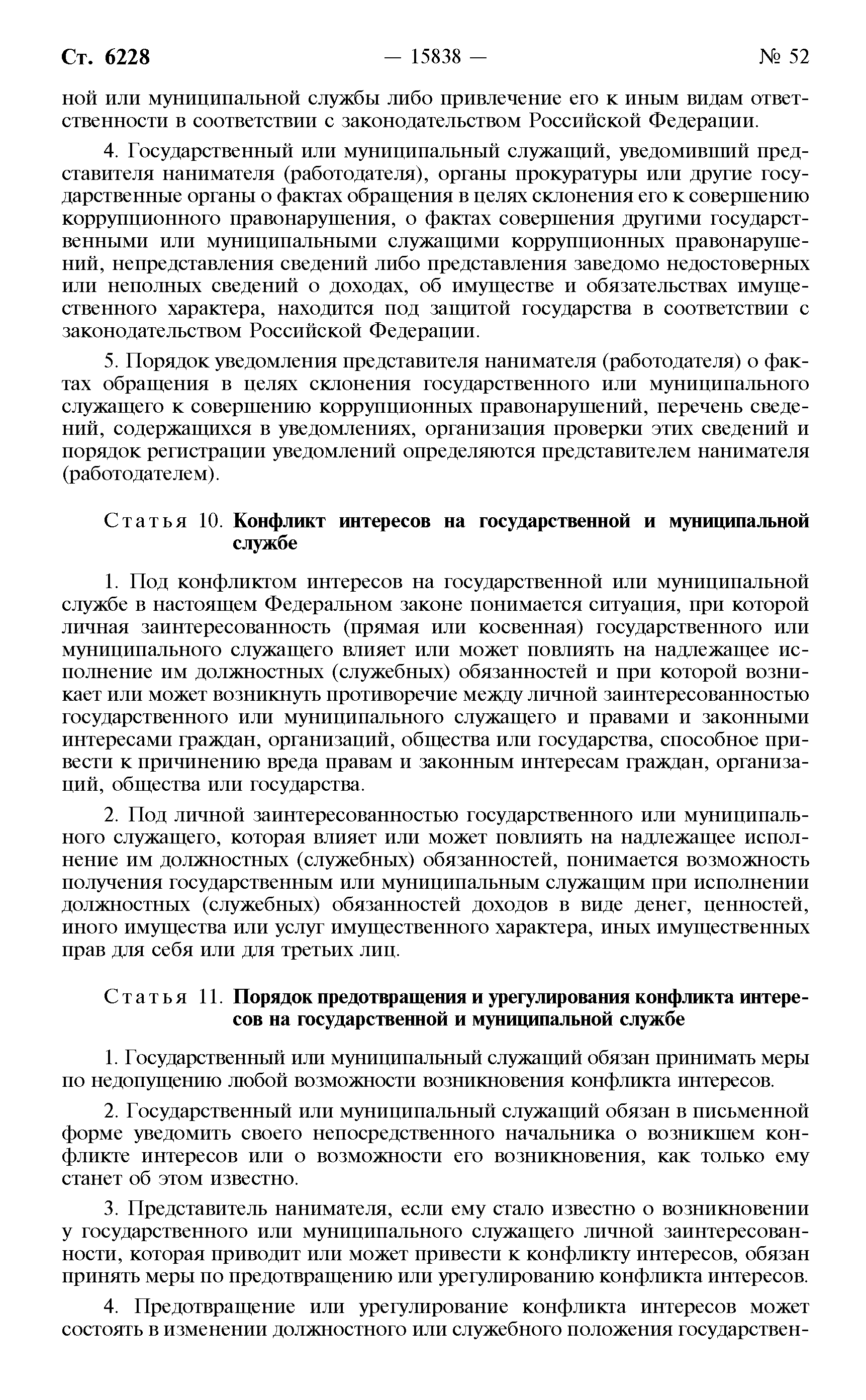 Ст. 6228 — 15838 — № 52

ной или муниципальной службы либо привлечение его к иным видам ответственности в соответствии с законодательством Российской Федерации.

4. Государственный или муниципальный служащий, уведомивший представителя нанимателя (работодателя), органы прокуратуры или другие государственные органы о фактах обращения в целях склонения его к совершению коррупционного правонарушения, о фактах совершения другими государственными или муниципальными служащими коррупционных правонарушений, непредставления сведений либо представления заведомо недостоверных или неполных сведений о доходах, об имуществе и обязательствах имущественного характера, находится под защитой государства в соответствии с законодательством Российской Федерации.

5. Порядок уведомления представителя нанимателя (работодателя) о фактах обращения в целях склонения государственного или муниципального служащего к совершению коррупционных правонарушений, перечень сведений, содержащихся в уведомлениях, организация проверки этих сведений и порядок регистрации уведомлений определяются представителем нанимателя (работодателем).

Статья 10. Конфликт интересов на государственной и муниципальной службе

1. Под конфликтом интересов на государственной или муниципальной службе в настоящем Федеральном законе понимается ситуация, при которой личная заинтересованность (прямая или косвенная) государственного или муниципального служащего влияет или может повлиять на надлежащее исполнение им должностных (служебных) обязанностей и при которой возникает или может возникнуть противоречие между личной заинтересованностью государственного или муниципального служащего и правами и законными интересами граждан, организаций, общества или государства, способное привести к причинению вреда правам и законным интересам граждан, организаций, общества или государства.

2. Под личной заинтересованностью государственного или муниципального служащего, которая влияет или может повлиять на надлежащее исполнение им должностных (служебных) обязанностей, понимается возможность получения государственным или муниципальным служащим при исполнении должностных (служебных) обязанностей доходов в виде денег, ценностей, иного имущества или услуг имущественного характера, иных имущественных прав для себя или для третьих лиц.

Статья 11. Порядок предотвращения и урегулирования конфликта интересов на государственной и муниципальной службе

1. Государственный или муниципальный служащий обязан принимать меры по недопущению любой возможности возникновения конфликта интересов.

2. Государственный или муниципальный служащий обязан в письменной форме уведомить своего непосредственного начальника о возникшем конфликте интересов или о возможности его возникновения, как только ему станет об этом известно.

3. Представитель нанимателя, если ему стало известно о возникновении у государственного или муниципального служащего личной заинтересованности, которая приводит или может привести к конфликту интересов, обязан принять меры по предотвращению или урегулированию конфликта интересов.

4. Предотвращение или урегулирование конфликта интересов может состоять в изменении должностного или служебного положения государствен-